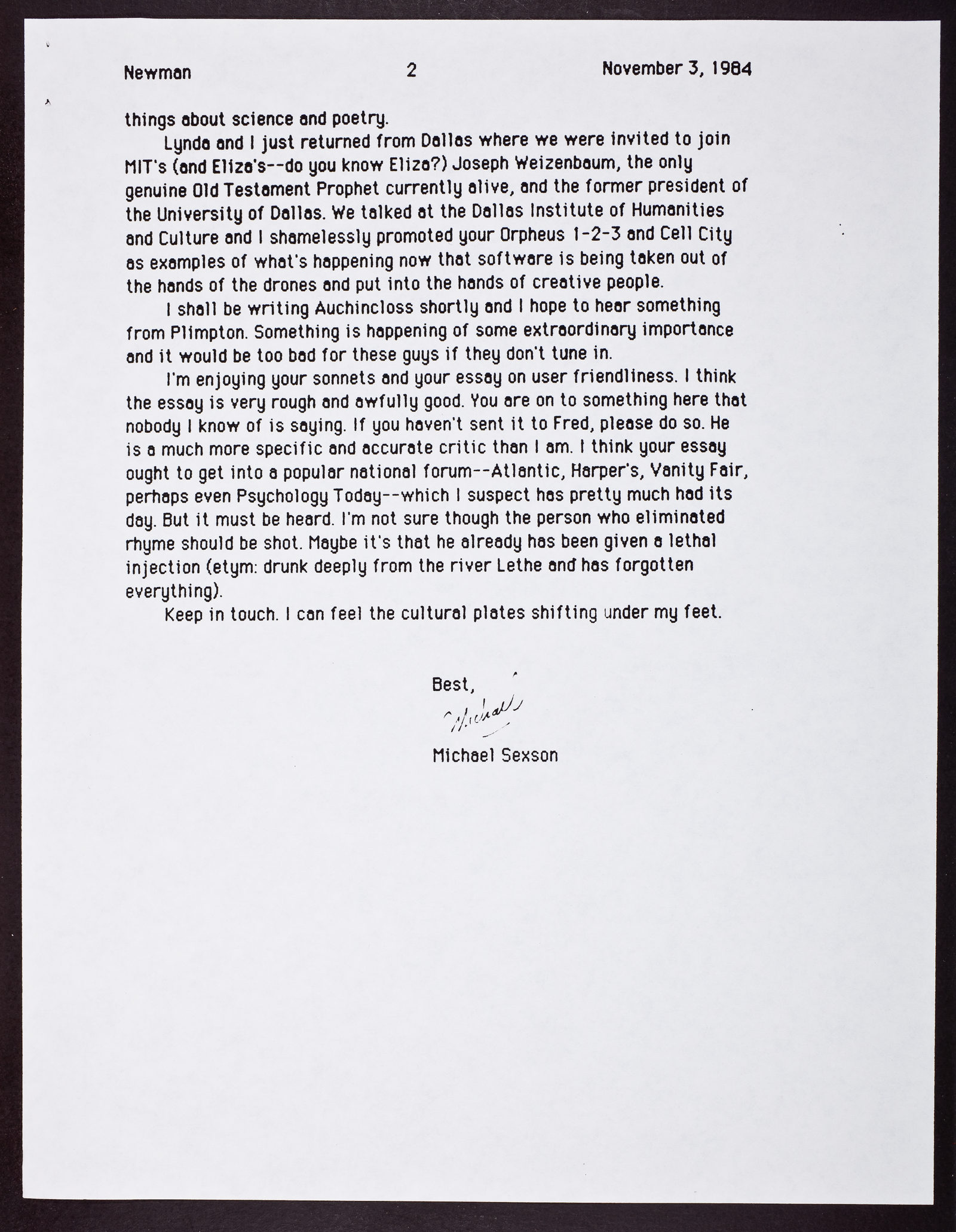 Newman 2 November 3, 1984

things about science and poetry.

Lynda and I just returned from Dallas where we were invited to join MIT's (and Eliza's--do you know Eliza?) Joseph Weizenbaum, the only genuine Old Testament Prophet currently alive, and the former president of the University of Dallas. We talked at the Dallas Institute of Humanities and Culture and I shamelessly promoted your Orpheus 1-2-3 and Cell City as examples of what's happening now that software is being taken out of the hands of the drones and put into the hands of creative people.

I shall be writing Auchincloss shortly and I hope to hear something from Plimpton. Something is happening of some extraordinary importance and it would be too bad for these guys if they don't tune in.

I'm enjoying your sonnets and your essay on user friendliness. I think the essay is very rough and awfully good. You are on to something here that nobody I know of is saying. If you haven't sent it to Fred, please do so. He is a much more specific and accurate critic than I am. I think your essay ought to get into a popular national forum--Atlantic, Harper's, Vanity Fair, perhaps even Psychology Today--which I suspect has pretty much had its day. But it must be heard. I'm not sure though the person who eliminated rhyme should be shot. Maybe it's that he already has been given a lethal injection (etym: drunk deeply from the river Lethe and has forgotten everything).

Keep in touch. I can feel the cultural plates shifting under my feet.

Best,
Michael
Michael Sexson